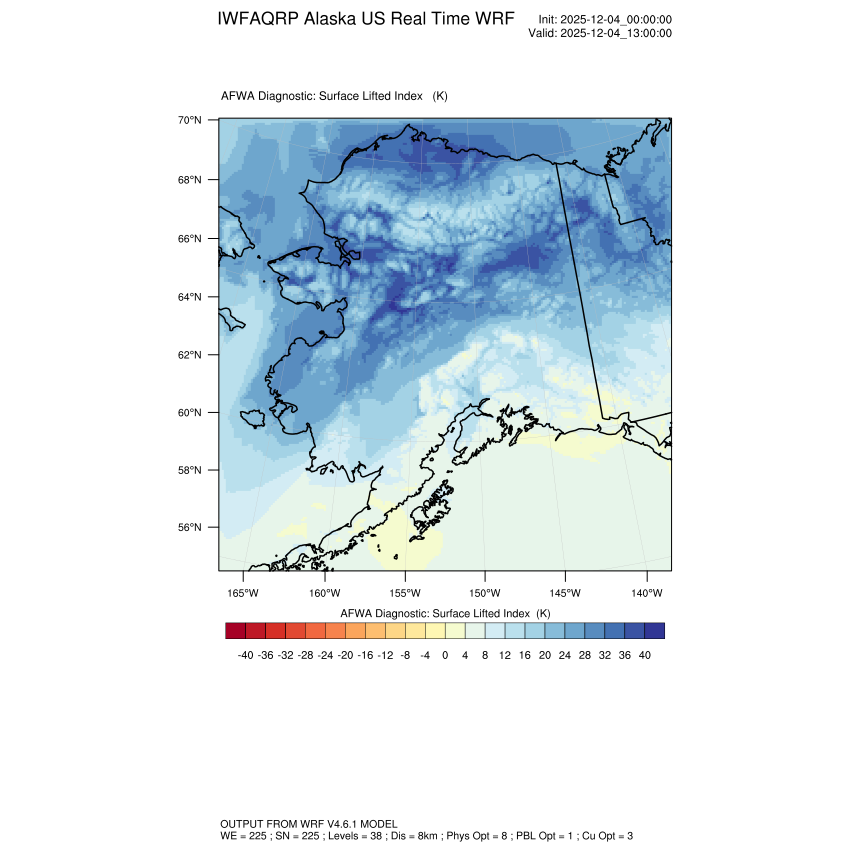 IWFAQRP Alaska US Real Time WRF

Init: 2025-12-04_00:00:00
Valid: 2025-12-04_13:00:00

AFWA Diagnostic: Surface Lifted Index (K)

70°N
68°N
66°N
64°N
62°N
60°N
58°N
56°N

165°W 160°W 155°W 150°W 145°W 140°W

AFWA Diagnostic: Surface Lifted Index (K)

-40 -36 -32 -28 -24 -20 -16 -12 -8 -4 0 4 8 12 16 20 24 28 32 36 40

OUTPUT FROM WRF V4.6.1 MODEL
WE = 225 ; SN = 225 ; Levels = 38 ; Dis = 8km ; Phys Opt = 8 ; PBL Opt = 1 ; Cu Opt = 3